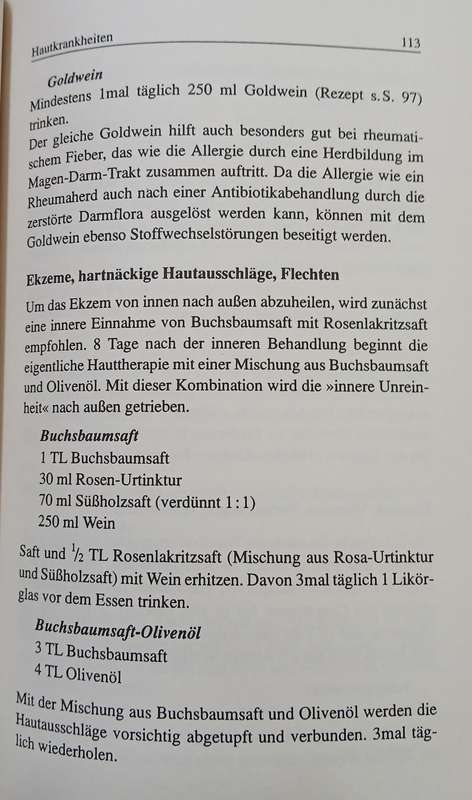 Hautkrankheiten 113

Goldwein
Mindestens 1mal täglich 250 ml Goldwein (Rezept s. S. 97) trinken.
Der gleiche Goldwein hilft auch besonders gut bei rheumatischem Fieber, das wie die Allergie durch eine Herdbildung im Magen-Darm-Trakt zusammen auftritt. Da die Allergie wie ein Rheumaherd auch nach einer Antibiotikabehandlung durch die zerstörte Darmflora ausgelöst werden kann, können mit dem Goldwein ebenso Stoffwechselstörungen beseitigt werden.

Ekzeme, hartnäckige Hautausschläge, Flechten
Um das Ekzem von innen nach außen abzuheilen, wird zunächst eine innere Einnahme von Buchsbaumsaft mit Rosenlakritzsaft empfohlen. 8 Tage nach der inneren Behandlung beginnt die eigentliche Hauttherapie mit einer Mischung aus Buchsbaumsaft und Olivenöl. Mit dieser Kombination wird die »innere Unreinheit« nach außen getrieben.

Buchsbaumsaft
1 TL Buchsbaumsaft
30 ml Rosen-Urtinktur
70 ml Süßholzsaft (verdünnt 1 : 1)
250 ml Wein

Saft und $\frac{1}{2}$ TL Rosenlakritzsaft (Mischung aus Rosa-Urtinktur und Süßholzsaft) mit Wein erhitzen. Davon 3mal täglich 1 Likörglas vor dem Essen trinken.

Buchsbaumsaft-Olivenöl
3 TL Buchsbaumsaft
4 TL Olivenöl

Mit der Mischung aus Buchsbaumsaft und Olivenöl werden die Hautausschläge vorsichtig abgetupft und verbunden. 3mal täglich wiederholen.